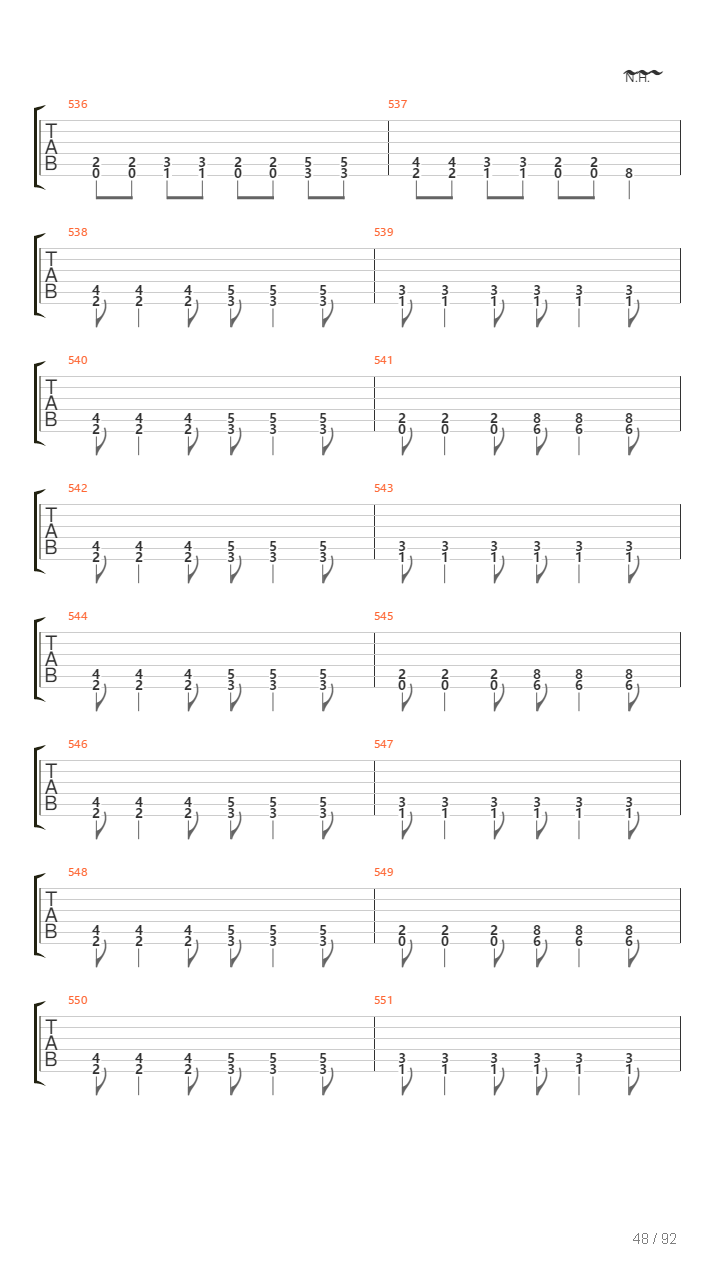 N.H.

536
T
A
B
2 2 3 3 2 2 5 5
0 0 1 1 0 0 3 3

537
4 4 3 3 2 2
2 2 1 1 0 0 8

538
T
A
B
4 4 4 5 5 5
2 2 2 3 3 3

539
3 3 3 3 3 3
1 1 1 1 1 1

540
T
A
B
4 4 4 5 5 5
2 2 2 3 3 3

541
2 2 2 8 8 8
0 0 0 6 6 6

542
T
A
B
4 4 4 5 5 5
2 2 2 3 3 3

543
3 3 3 3 3 3
1 1 1 1 1 1

544
T
A
B
4 4 4 5 5 5
2 2 2 3 3 3

545
2 2 2 8 8 8
0 0 0 6 6 6

546
T
A
B
4 4 4 5 5 5
2 2 2 3 3 3

547
3 3 3 3 3 3
1 1 1 1 1 1

548
T
A
B
4 4 4 5 5 5
2 2 2 3 3 3

549
2 2 2 8 8 8
0 0 0 6 6 6

550
T
A
B
4 4 4 5 5 5
2 2 2 3 3 3

551
3 3 3 3 3 3
1 1 1 1 1 1

48 / 92